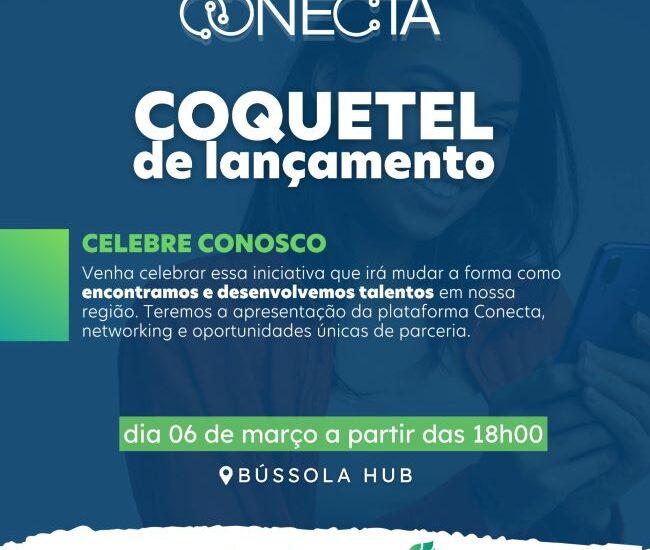 CONECTA

COQUETEL
de lançamento

CELEBRE CONOSCO

Venha celebrar essa iniciativa que irá mudar a forma como encontramos e desenvolvemos talentos em nossa região. Teremos a apresentação da plataforma Conecta, networking e oportunidades únicas de parceria.

dia 06 de março a partir das 18h00

BÚSSOLA HUB